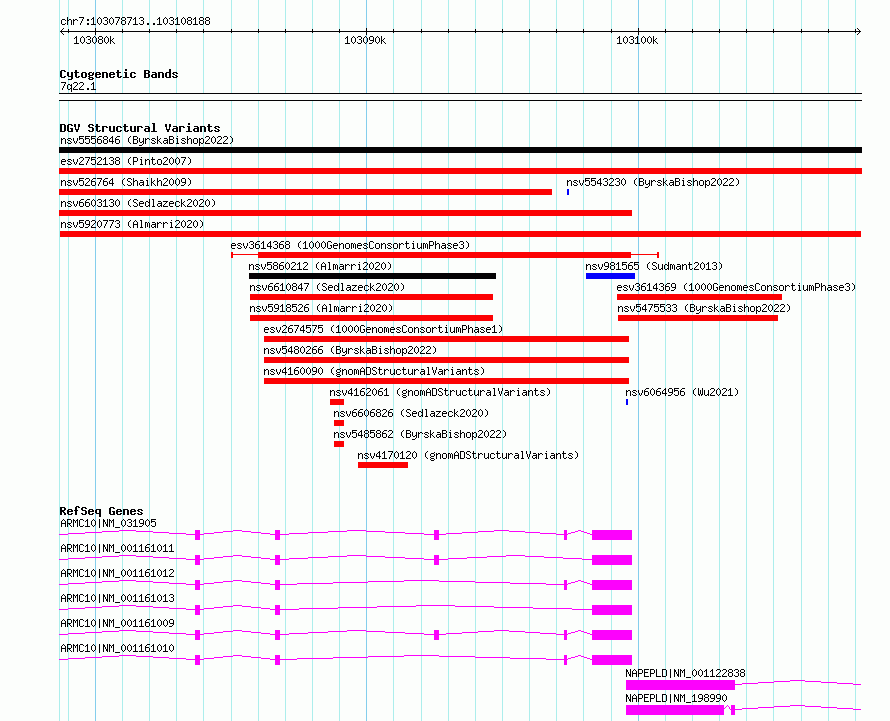 chr7:103078713..103108188

103080k 103090k 103100k

Cytogenetic Bands
7q22.1

DGV Structural Variants
nsv5556846 (ByrskaBishop2022)
esv2752138 (Pinto2007)
nsv526764 (Shaikh2009)
nsv5543230 (ByrskaBishop2022)
nsv6603130 (Sedlazeck2020)
nsv5920773 (Almarri2020)
esv3614368 (1000GenomesConsortiumPhase3)
nsv5860212 (Almarri2020)
nsv981565 (Sudmant2013)
nsv6610847 (Sedlazeck2020)
esv3614369 (1000GenomesConsortiumPhase3)
nsv5918526 (Almarri2020)
nsv5475533 (ByrskaBishop2022)
esv2674575 (1000GenomesConsortiumPhase1)
nsv5480266 (ByrskaBishop2022)
nsv4160090 (gnomADStructuralVariants)
nsv4162061 (gnomADStructuralVariants)
nsv6064956 (Wu2021)
nsv6606826 (Sedlazeck2020)
nsv5485862 (ByrskaBishop2022)
nsv4170120 (gnomADStructuralVariants)

RefSeq Genes
ARMC10|NM_031905
ARMC10|NM_001161011
ARMC10|NM_001161012
ARMC10|NM_001161013
ARMC10|NM_001161009
ARMC10|NM_001161010
NAPEPLD|NM_001122838
NAPEPLD|NM_198990